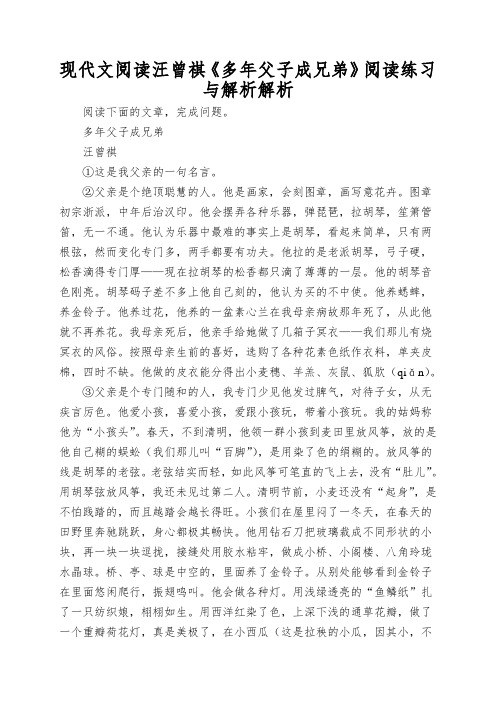 现代文阅读汪曾祺《多年父子成兄弟》阅读练习与解析解析

阅读下面的文章，完成问题。

多年父子成兄弟

汪曾祺

①这是我父亲的一句名言。

②父亲是个绝顶聪慧的人。他是画家，会刻图章，画写意花卉。图章初宗浙派，中年后治汉印。他会摆弄各种乐器，弹琵琶，拉胡琴，笙箫管笛，无一不通。他认为乐器中最难的事实上是胡琴，看起来简单，只有两根弦，然而变化专门多，两手都要有功夫。他拉的是老派胡琴，弓子硬，松香滴得专门厚——现在拉胡琴的松香都只滴了薄薄的一层。他的胡琴音色刚亮。胡琴码子差不多上他自己刻的，他认为买的不中使。他养蟋蟀，养金铃子。他养过花，他养的一盆素心兰在我母亲病故那年死了，从此他就不再养花。我母亲死后，他亲手给她做了几箱子冥衣——我们那儿有烧冥衣的风俗。按照母亲生前的喜好，选购了各种花素色纸作衣料，单夹皮棉，四时不缺。他做的皮衣能分得出小麦穗、羊羔、灰鼠、狐肷（qiǎn）。

③父亲是个专门随和的人，我专门少见他发过脾气，对待子女，从无疾言厉色。他爱小孩，喜爱小孩，爱跟小孩玩，带着小孩玩。我的姑妈称他为“小孩头”。春天，不到清明，他领一群小孩到麦田里放风筝，放的是他自己糊的蜈蚣（我们那儿叫“百脚”），是用染了色的绢糊的。放风筝的线是胡琴的老弦。老弦结实而轻，如此风筝可笔直的飞上去，没有“肚儿”。用胡琴弦放风筝，我还未见过第二人。清明节前，小麦还没有“起身”，是不怕践踏的，而且越踏会越长得旺。小孩们在屋里闷了一冬天，在春天的田野里奔跑跳跃，身心都极其畅快。他用钻石刀把玻璃裁成不同形状的小块，再一块一块逗拢，接缝处用胶水粘牢，做成小桥、小阁楼、八角玲珑水晶球。桥、亭、球是中空的，里面养了金铃子。从别处能够看到金铃子在里面悠闲爬行，振翅鸣叫。他会做各种灯。用浅绿透亮的“鱼鳞纸”扎了一只纺织娘，栩栩如生。用西洋红染了色，上深下浅的通草花瓣，做了一个重瓣荷花灯，真是美极了，在小西瓜（这是拉秧的小瓜，因其小，不